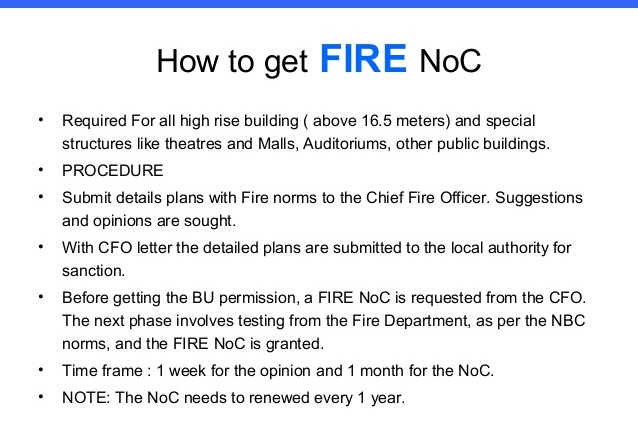 How to get FIRE NoC

• Required For all high rise building ( above 16.5 meters) and special structures like theatres and Malls, Auditoriums, other public buildings.
• PROCEDURE
• Submit details plans with Fire norms to the Chief Fire Officer. Suggestions and opinions are sought.
• With CFO letter the detailed plans are submitted to the local authority for sanction.
• Before getting the BU permission, a FIRE NoC is requested from the CFO. The next phase involves testing from the Fire Department, as per the NBC norms, and the FIRE NoC is granted.
• Time frame : 1 week for the opinion and 1 month for the NoC.
• NOTE: The NoC needs to renewed every 1 year.